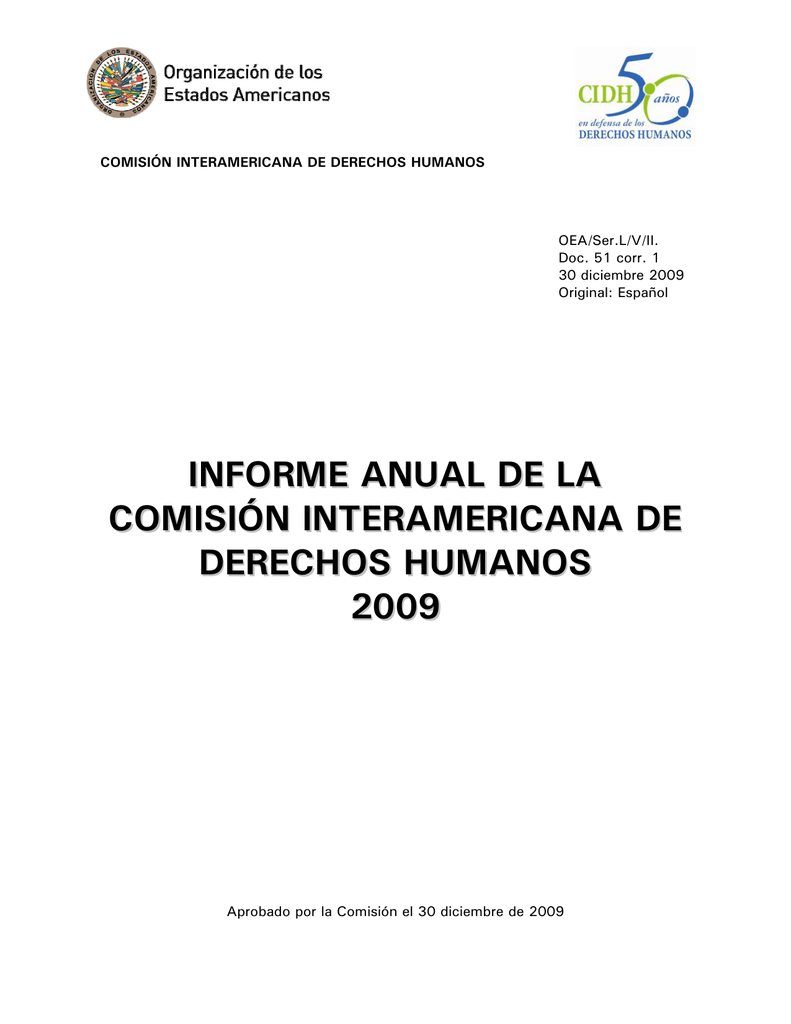 Organización de los Estados Americanos

CIDH 50 años
en defensa de los
DERECHOS HUMANOS

COMISIÓN INTERAMERICANA DE DERECHOS HUMANOS

OEA/Ser.L/V/II.
Doc. 51 corr. 1
30 diciembre 2009
Original: Español

INFORME ANUAL DE LA COMISIÓN INTERAMERICANA DE DERECHOS HUMANOS
2009

Aprobado por la Comisión el 30 diciembre de 2009